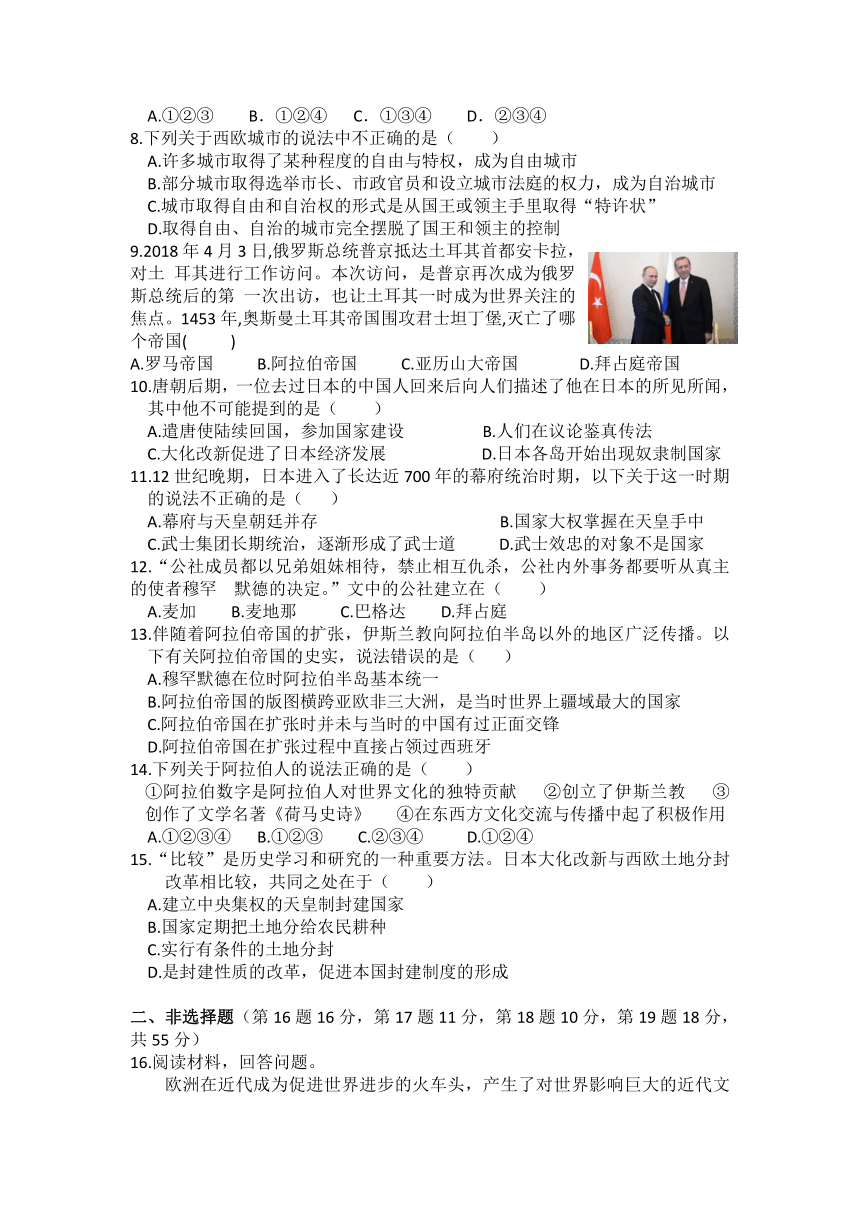 A.①②③　　B．①②④　　C．①③④　　D．②③④

8.下列关于西欧城市的说法中不正确的是（　　）

A.许多城市取得了某种程度的自由与特权，成为自由城市

B.部分城市取得选举市长、市政官员和设立城市法庭的权力，成为自治城市

C.城市取得自由和自治权的形式是从国王或领主手里取得“特许状”

D.取得自由、自治的城市完全摆脱了国王和领主的控制

9.2018 年 4 月 3 日,俄罗斯总统普京抵达土耳其首都安卡拉,对土 耳其进行工作访问。本次访问，是普京再次成为俄罗斯总统后的第 一次出访，也让土耳其一时成为世界关注的焦点。1453 年,奥斯曼土耳其帝国围攻君士坦丁堡,灭亡了哪个帝国(　　)

A.罗马帝国　　B.阿拉伯帝国　　C.亚历山大帝国　　D.拜占庭帝国

10.唐朝后期，一位去过日本的中国人回来后向人们描述了他在日本的所见所闻，其中他不可能提到的是（　　）

A.遣唐使陆续回国，参加国家建设　　B.人们在议论鉴真传法

C.大化改新促进了日本经济发展　　D.日本各岛开始出现奴隶制国家

11.12 世纪晚期，日本进入了长达近 700 年的幕府统治时期，以下关于这一时期的说法不正确的是（　　）

A.幕府与天皇朝廷并存　　B.国家大权掌握在天皇手中

C.武士集团长期统治，逐渐形成了武士道　　D.武士效忠的对象不是国家

12.“公社成员都以兄弟姐妹相待，禁止相互仇杀，公社内外事务都要听从真主的使者穆罕　默德的决定。”文中的公社建立在（　　）

A.麦加　　B.麦地那　　C.巴格达　　D.拜占庭

13.伴随着阿拉伯帝国的扩张，伊斯兰教向阿拉伯半岛以外的地区广泛传播。以下有关阿拉伯帝国的史实，说法错误的是（　　）

A.穆罕默德在位时阿拉伯半岛基本统一

B.阿拉伯帝国的版图横跨亚欧非三大洲，是当时世界上疆域最大的国家

C.阿拉伯帝国在扩张时并未与当时的中国有过正面交锋

D.阿拉伯帝国在扩张过程中直接占领过西班牙

14.下列关于阿拉伯人的说法正确的是（　　）

①阿拉伯数字是阿拉伯人对世界文化的独特贡献　　②创立了伊斯兰教　　③创作了文学名著《荷马史诗》　　④在东西方文化交流与传播中起了积极作用

A.①②③④　　B.①②③　　C.②③④　　D.①②④

15.“比较”是历史学习和研究的一种重要方法。日本大化改新与西欧土地分封改革相比较，共同之处在于（　　）

A.建立中央集权的天皇制封建国家

B.国家定期把土地分给农民耕种

C.实行有条件的土地分封

D.是封建性质的改革，促进本国封建制度的形成

二、非选择题（第 16 题 16 分，第 17 题 11 分，第 18 题 10 分，第 19 题 18 分，共 55 分）

16.阅读材料，回答问题。

欧洲在近代成为促进世界进步的火车头，产生了对世界影响巨大的近代文